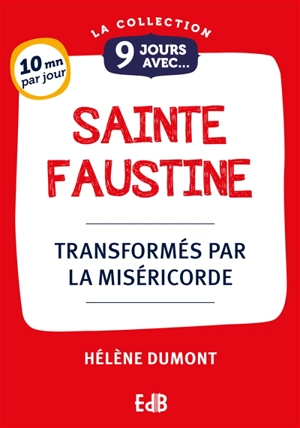 LA COLLECTION
9 JOURS AVEC...

10 mn par jour

SAINTE FAUSTINE

TRANSFORMÉS PAR LA MISÉRICORDE

HÉLÈNE DUMONT

EdB